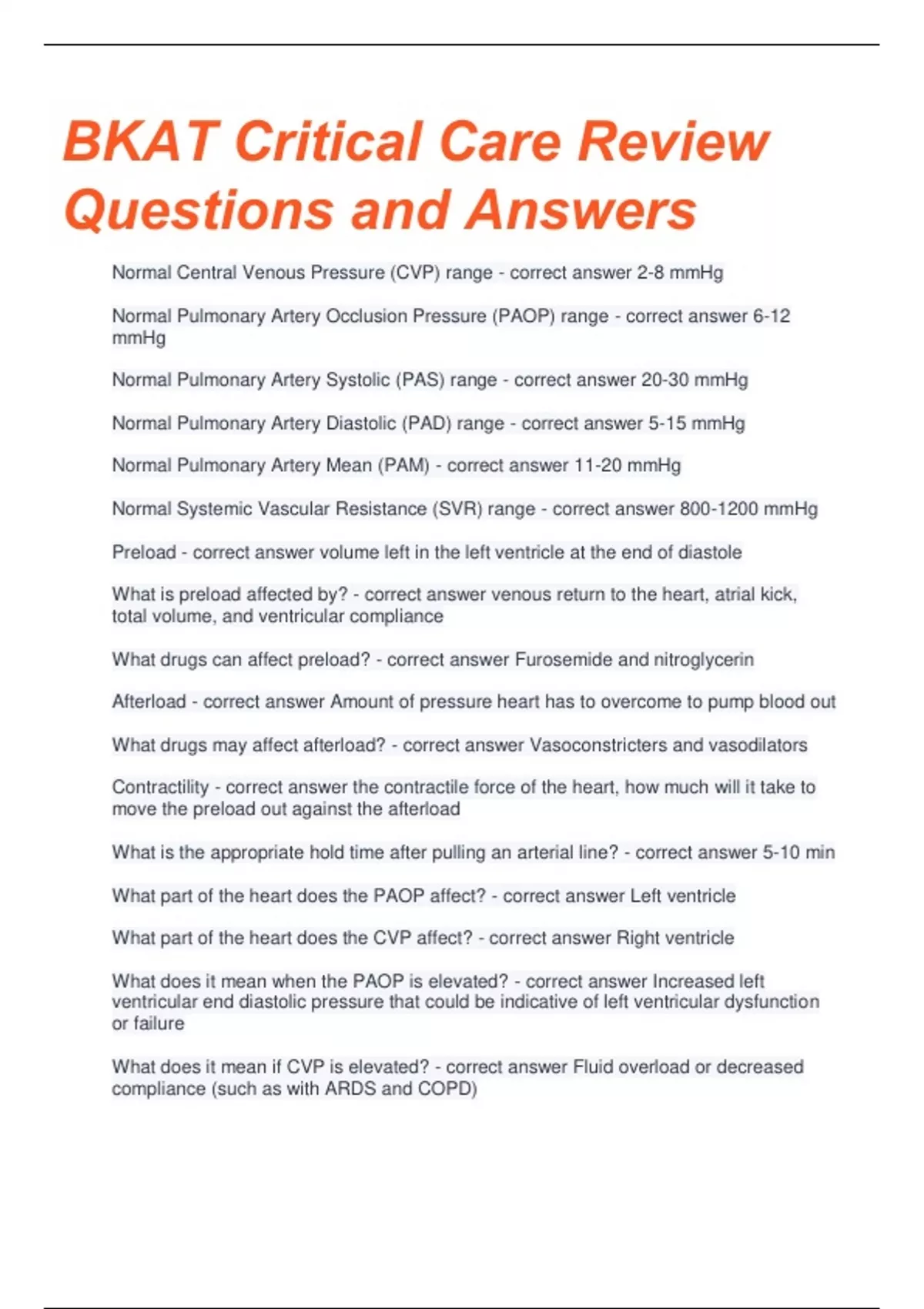 BKAT Critical Care Review Questions and Answers

Normal Central Venous Pressure (CVP) range - correct answer 2-8 mmHg

Normal Pulmonary Artery Occlusion Pressure (PAOP) range - correct answer 6-12 mmHg

Normal Pulmonary Artery Systolic (PAS) range - correct answer 20-30 mmHg

Normal Pulmonary Artery Diastolic (PAD) range - correct answer 5-15 mmHg

Normal Pulmonary Artery Mean (PAM) - correct answer 11-20 mmHg

Normal Systemic Vascular Resistance (SVR) range - correct answer 800-1200 mmHg

Preload - correct answer volume left in the left ventricle at the end of diastole

What is preload affected by? - correct answer venous return to the heart, atrial kick, total volume, and ventricular compliance

What drugs can affect preload? - correct answer Furosemide and nitroglycerin

Afterload - correct answer Amount of pressure heart has to overcome to pump blood out

What drugs may affect afterload? - correct answer Vasoconstricters and vasodilators

Contractility - correct answer the contractile force of the heart, how much will it take to move the preload out against the afterload

What is the appropriate hold time after pulling an arterial line? - correct answer 5-10 min

What part of the heart does the PAOP affect? - correct answer Left ventricle

What part of the heart does the CVP affect? - correct answer Right ventricle

What does it mean when the PAOP is elevated? - correct answer Increased left ventricular end diastolic pressure that could be indicative of left ventricular dysfunction or failure

What does it mean if CVP is elevated? - correct answer Fluid overload or decreased compliance (such as with ARDS and COPD)